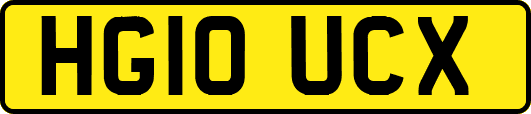 HG10 UCX